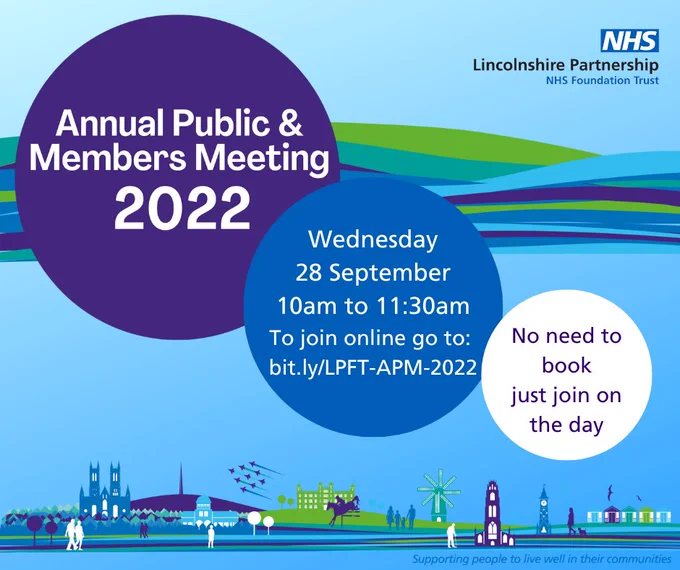 NHS
Lincolnshire Partnership
NHS Foundation Trust

Annual Public & Members Meeting 2022

Wednesday
28 September
10am to 11:30am
To join online go to:
bit.ly/LPFT-APM-2022

No need to book just join on the day

Supporting people to live well in their communities